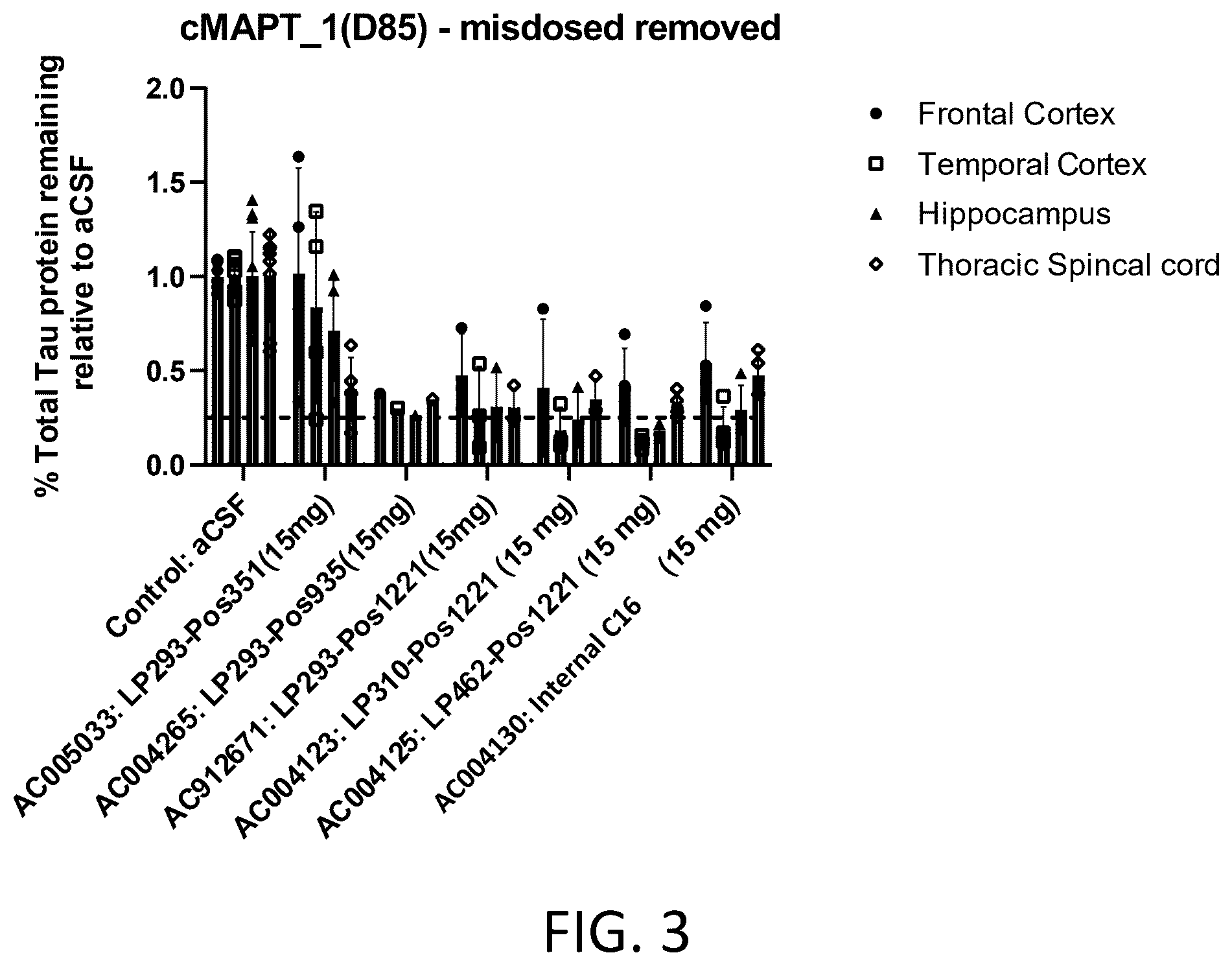 cMAPT_1(D85) - misdosed removed

% Total Tau protein remaining relative to aCSF

2.0
1.5
1.0
0.5
0.0

Control: aCSF
AC005033: LP293-Pos351(15mg)
AC004265: LP293-Pos935(15mg)
AC912671: LP293-Pos1221(15mg)
AC004123: LP310-Pos1221 (15 mg)
AC004125: LP462-Pos1221 (15 mg)
AC004130: Internal C16 (15 mg)

Frontal Cortex
Temporal Cortex
Hippocampus
Thoracic Spincal cord

FIG. 3